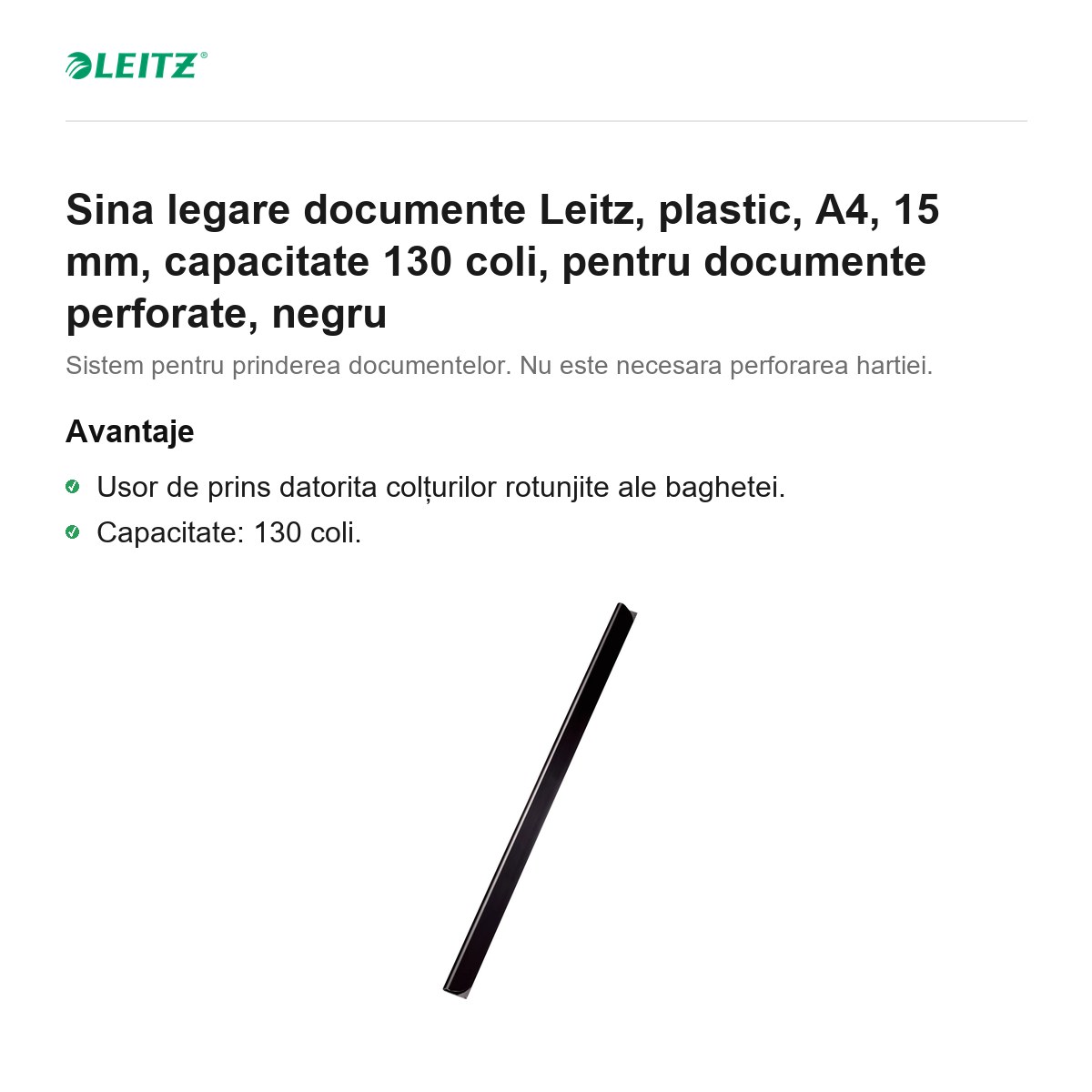 LEITZ®

Sina legare documente Leitz, plastic, A4, 15 mm, capacitate 130 coli, pentru documente perforate, negru

Sistem pentru prinderea documentelor. Nu este necesara perforarea hartiei.

Avantaje

Usor de prins datorita colțurilor rotunjite ale baghetei.

Capacitate: 130 coli.